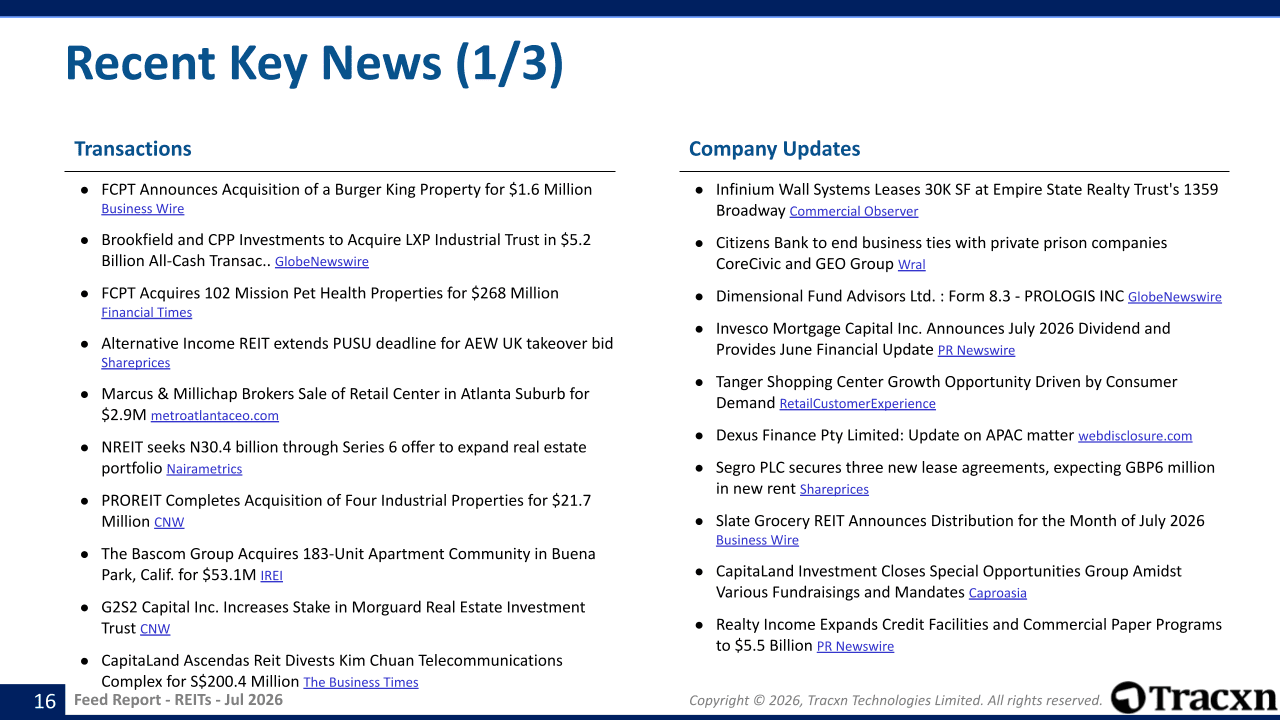 Recent Key News (1/3)

Transactions

● FCPT Announces Acquisition of a Burger King Property for $1.6 Million Business Wire

● Brookfield and CPP Investments to Acquire LXP Industrial Trust in $5.2 Billion All-Cash Transac.. GlobeNewswire

● FCPT Acquires 102 Mission Pet Health Properties for $268 Million Financial Times

● Alternative Income REIT extends PUSU deadline for AEW UK takeover bid Shareprices

● Marcus & Millichap Brokers Sale of Retail Center in Atlanta Suburb for $2.9M metroatlantaceo.com

● NREIT seeks N30.4 billion through Series 6 offer to expand real estate portfolio Nairametrics

● PROREIT Completes Acquisition of Four Industrial Properties for $21.7 Million CNW

● The Bascom Group Acquires 183-Unit Apartment Community in Buena Park, Calif. for $53.1M IREI

● G2S2 Capital Inc. Increases Stake in Morguard Real Estate Investment Trust CNW

● CapitaLand Ascendas Reit Divests Kim Chuan Telecommunications Complex for S$200.4 Million The Business Times

Company Updates

● Infinium Wall Systems Leases 30K SF at Empire State Realty Trust's 1359 Broadway Commercial Observer

● Citizens Bank to end business ties with private prison companies CoreCivic and GEO Group Wral

● Dimensional Fund Advisors Ltd. : Form 8.3 - PROLOGIS INC GlobeNewswire

● Invesco Mortgage Capital Inc. Announces July 2026 Dividend and Provides June Financial Update PR Newswire

● Tanger Shopping Center Growth Opportunity Driven by Consumer Demand RetailCustomerExperience

● Dexus Finance Pty Limited: Update on APAC matter webdisclosure.com

● Segro PLC secures three new lease agreements, expecting GBP6 million in new rent Shareprices

● Slate Grocery REIT Announces Distribution for the Month of July 2026 Business Wire

● CapitaLand Investment Closes Special Opportunities Group Amidst Various Fundraisings and Mandates Caproasia

● Realty Income Expands Credit Facilities and Commercial Paper Programs to $5.5 Billion PR Newswire

16 Feed Report - REITs - Jul 2026

Copyright © 2026, Tracxn Technologies Limited. All rights reserved.

Tracxn